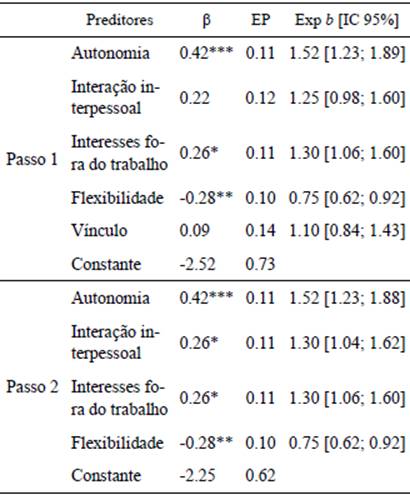 |  | Preditores | β | EP | Exp b [IC 95%] |
|---|---|---|---|---|
| Passo 1 | Autonomia | 0.42*** | 0.11 | 1.52 [1.23; 1.89] |
|  | Interação interpessoal | 0.22 | 0.12 | 1.25 [0.98; 1.60] |
|  | Interesses fora do trabalho | 0.26* | 0.11 | 1.30 [1.06; 1.60] |
|  | Flexibilidade | -0.28** | 0.10 | 0.75 [0.62; 0.92] |
|  | Vínculo | 0.09 | 0.14 | 1.10 [0.84; 1.43] |
|  | Constante | -2.52 | 0.73 |  |
| Passo 2 | Autonomia | 0.42*** | 0.11 | 1.52 [1.23; 1.88] |
|  | Interação interpessoal | 0.26* | 0.11 | 1.30 [1.04; 1.62] |
|  | Interesses fora do trabalho | 0.26* | 0.11 | 1.30 [1.06; 1.60] |
|  | Flexibilidade | -0.28** | 0.10 | 0.75 [0.62; 0.92] |
|  | Constante | -2.25 | 0.62 |  |